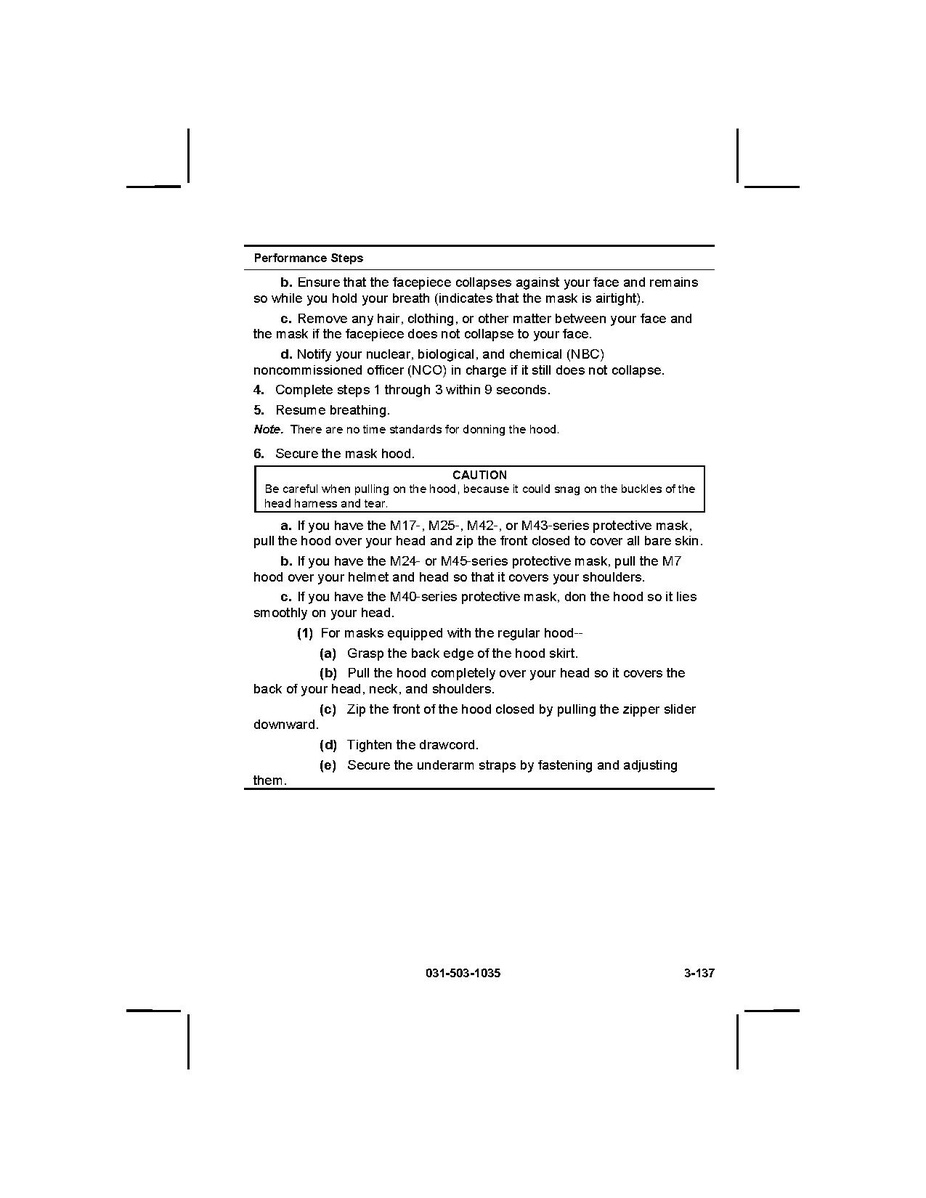 Performance Steps

b. Ensure that the facepiece collapses against your face and remains so while you hold your breath (indicates that the mask is airtight).

c. Remove any hair, clothing, or other matter between your face and the mask if the facepiece does not collapse to your face.

d. Notify your nuclear, biological, and chemical (NBC) noncommissioned officer (NCO) in charge if it still does not collapse.

4. Complete steps 1 through 3 within 9 seconds.

5. Resume breathing.

Note. There are no time standards for donning the hood.

6. Secure the mask hood.

CAUTION
Be careful when pulling on the hood, because it could snag on the buckles of the head harness and tear.

a. If you have the M17-, M25-, M42-, or M43-series protective mask, pull the hood over your head and zip the front closed to cover all bare skin.

b. If you have the M24- or M45-series protective mask, pull the M7 hood over your helmet and head so that it covers your shoulders.

c. If you have the M40-series protective mask, don the hood so it lies smoothly on your head.

(1) For masks equipped with the regular hood--

(a) Grasp the back edge of the hood skirt.

(b) Pull the hood completely over your head so it covers the back of your head, neck, and shoulders.

(c) Zip the front of the hood closed by pulling the zipper slider downward.

(d) Tighten the drawcord.

(e) Secure the underarm straps by fastening and adjusting them.

031-503-1035 3-137